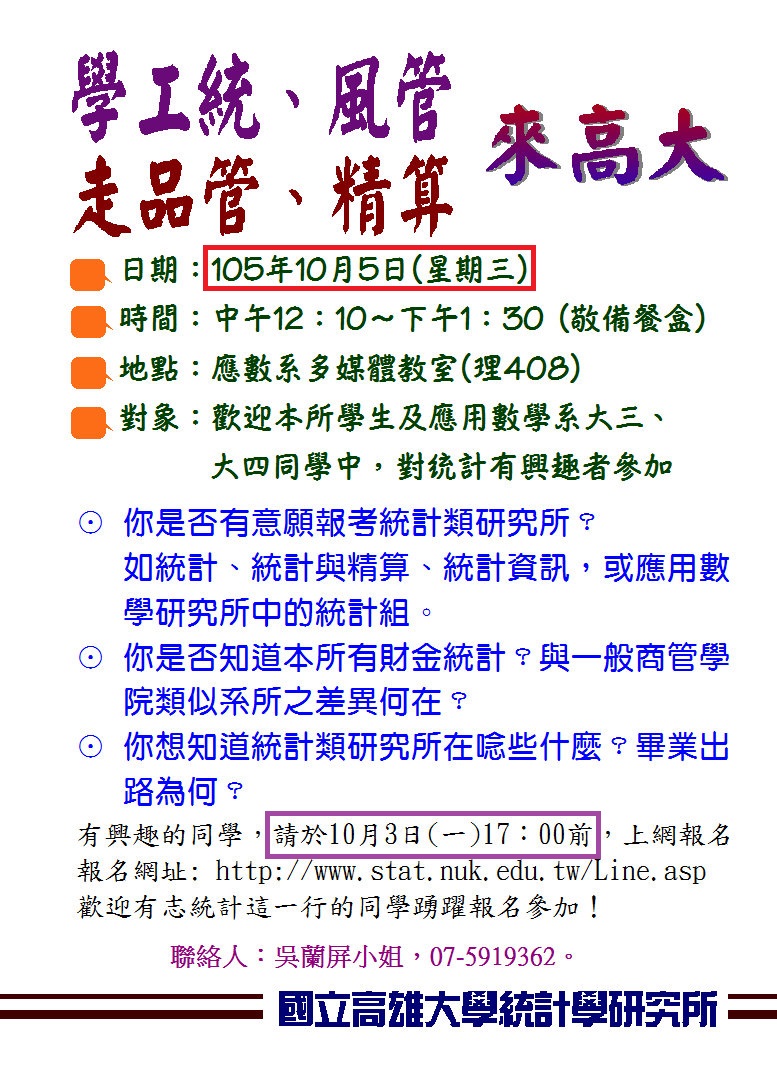 學工統、風管
走品管、精算

來高大

日期：105年10月5日(星期三)

時間：中午12：10～下午1：30 (敬備餐盒)

地點：應數系多媒體教室(理408)

對象：歡迎本所學生及應用數學系大三、大四同學中，對統計有興趣者參加

⊙ 你是否有意願報考統計類研究所？如統計、統計與精算、統計資訊，或應用數學研究所中的統計組。

⊙ 你是否知道本所有財金統計？與一般商管學院類似系所之差異何在？

⊙ 你想知道統計類研究所在唸些什麼？畢業出路為何？

有興趣的同學，請於10月3日(一)17：00前，上網報名
報名網址: http://www.stat.nuk.edu.tw/Line.asp
歡迎有志統計這一行的同學踴躍報名參加！

聯絡人：吳蘭屏小姐，07-5919362。

國立高雄大學統計學研究所